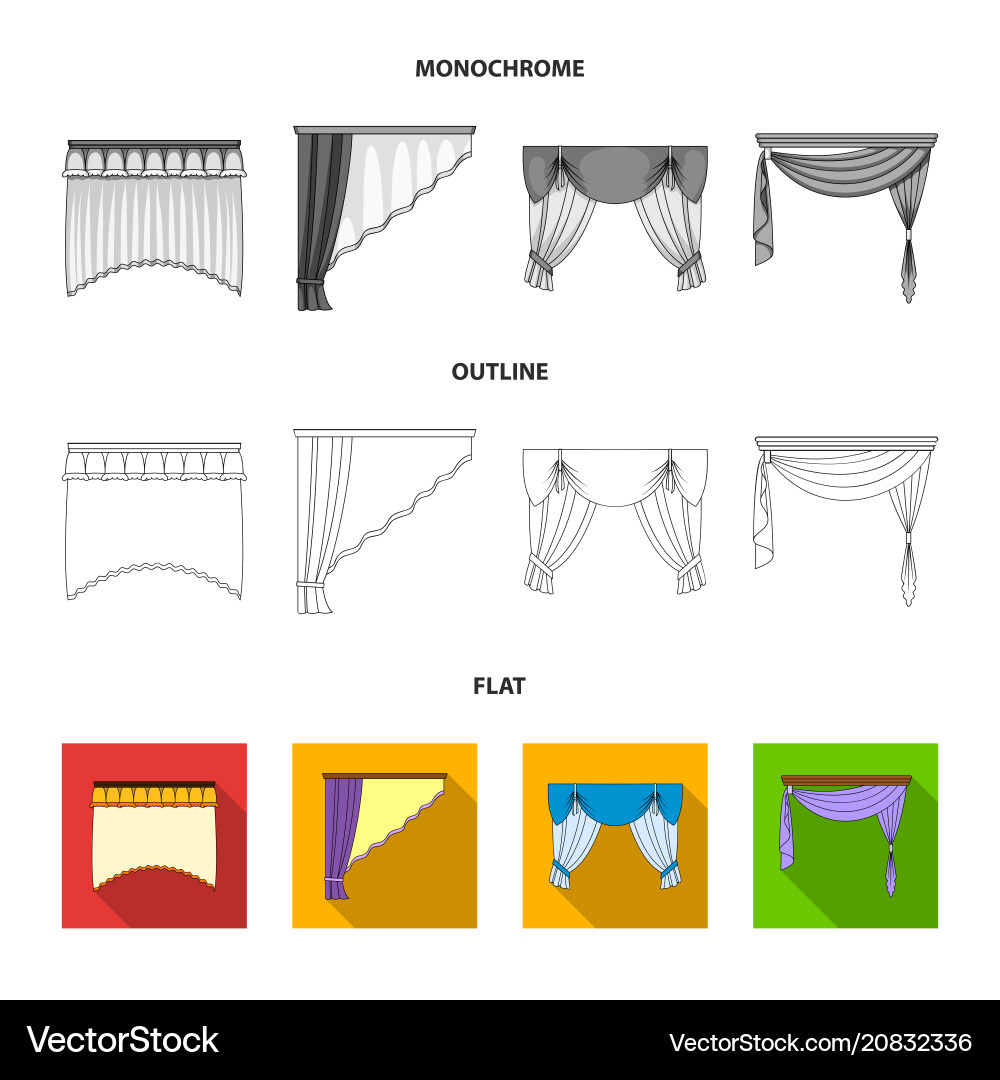 MONOCHROME

OUTLINE

FLAT

VectorStock

VectorStock.com/20832336